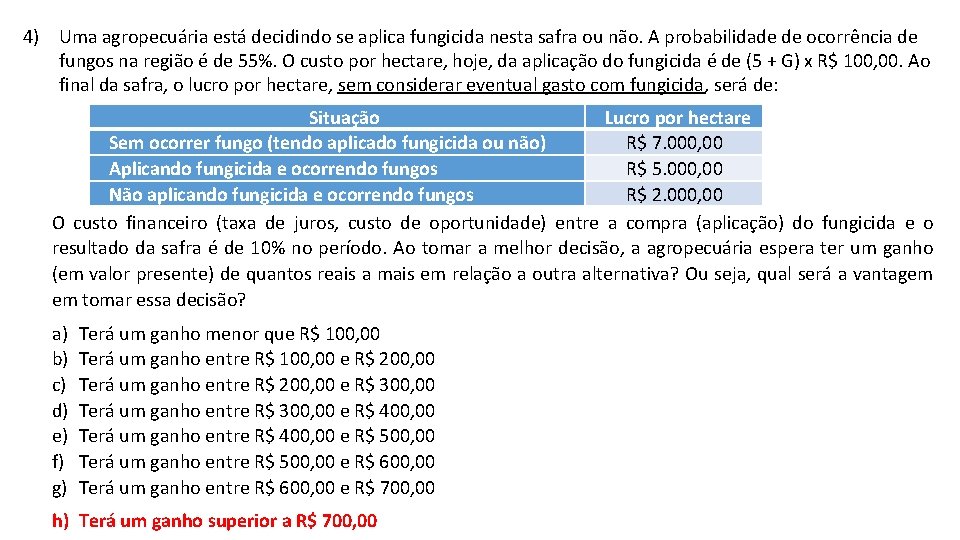 4) Uma agropecuária está decidindo se aplica fungicida nesta safra ou não. A probabilidade de ocorrência de fungos na região é de 55%. O custo por hectare, hoje, da aplicação do fungicida é de (5 + G) x R$ 100,00. Ao final da safra, o lucro por hectare, sem considerar eventual gasto com fungicida, será de:

| Situação | Lucro por hectare |
|---|---|
| Sem ocorrer fungo (tendo aplicado fungicida ou não) | R$ 7.000,00 |
| Aplicando fungicida e ocorrendo fungos | R$ 5.000,00 |
| Não aplicando fungicida e ocorrendo fungos | R$ 2.000,00 |

O custo financeiro (taxa de juros, custo de oportunidade) entre a compra (aplicação) do fungicida e o resultado da safra é de 10% no período. Ao tomar a melhor decisão, a agropecuária espera ter um ganho (em valor presente) de quantos reais a mais em relação a outra alternativa? Ou seja, qual será a vantagem em tomar essa decisão?

a) Terá um ganho menor que R$ 100,00
b) Terá um ganho entre R$ 100,00 e R$ 200,00
c) Terá um ganho entre R$ 200,00 e R$ 300,00
d) Terá um ganho entre R$ 300,00 e R$ 400,00
e) Terá um ganho entre R$ 400,00 e R$ 500,00
f) Terá um ganho entre R$ 500,00 e R$ 600,00
g) Terá um ganho entre R$ 600,00 e R$ 700,00

h) Terá um ganho superior a R$ 700,00